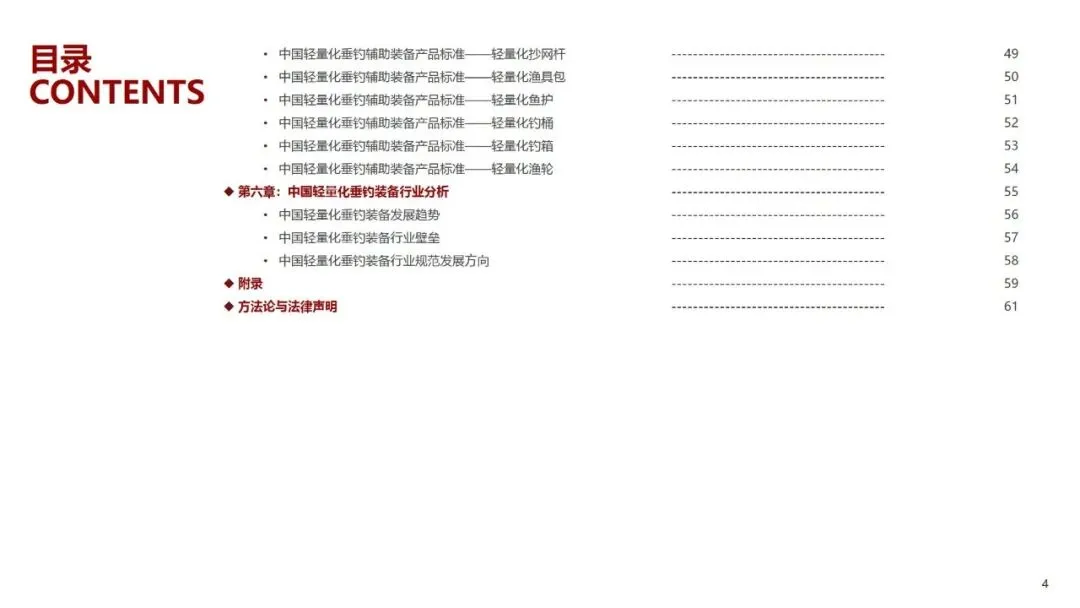 目录
CONTENTS

• 中国轻量化垂钓辅助装备产品标准——轻量化抄网杆 49
• 中国轻量化垂钓辅助装备产品标准——轻量化渔具包 50
• 中国轻量化垂钓辅助装备产品标准——轻量化鱼护 51
• 中国轻量化垂钓辅助装备产品标准——轻量化钓桶 52
• 中国轻量化垂钓辅助装备产品标准——轻量化钓箱 53
• 中国轻量化垂钓辅助装备产品标准——轻量化渔轮 54
◆ 第六章：中国轻量化垂钓装备行业分析 55
• 中国轻量化垂钓装备发展趋势 56
• 中国轻量化垂钓装备行业壁垒 57
• 中国轻量化垂钓装备行业规范发展方向 58
◆ 附录 59
◆ 方法论与法律声明 61

4